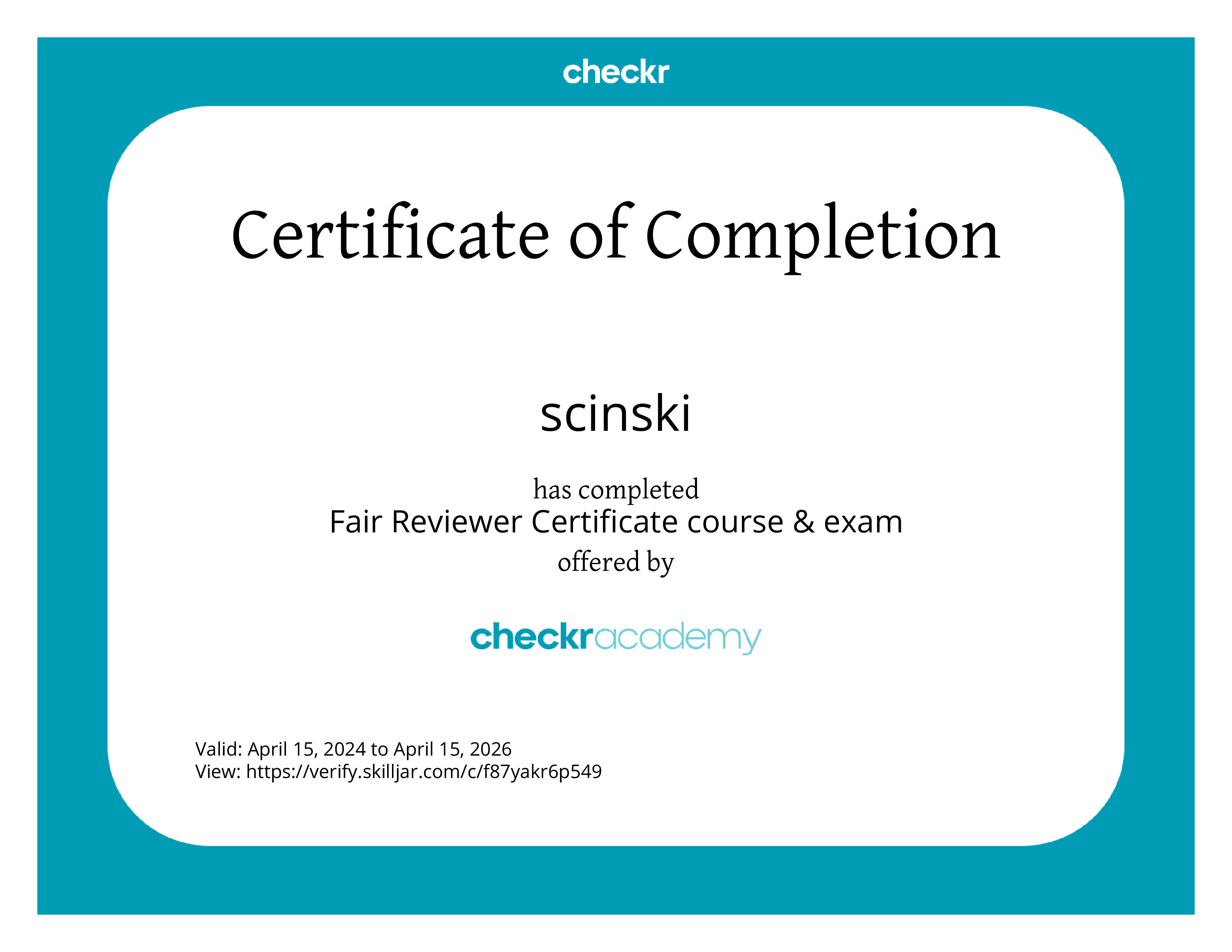 checkr

Certificate of Completion

scinski

has completed
Fair Reviewer Certificate course & exam
offered by

checkracademy

Valid: April 15, 2024 to April 15, 2026
View: https://verify.skilljar.com/c/f87yakr6p549